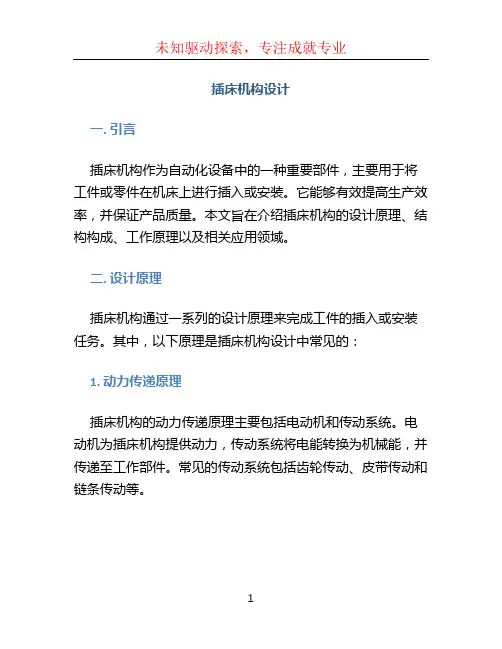 未知驱动探索，专注成就专业

插床机构设计

一. 引言

插床机构作为自动化设备中的一种重要部件，主要用于将工件或零件在机床上进行插入或安装。它能够有效提高生产效率，并保证产品质量。本文旨在介绍插床机构的设计原理、结构构成、工作原理以及相关应用领域。

二. 设计原理

插床机构通过一系列的设计原理来完成工件的插入或安装任务。其中，以下原理是插床机构设计中常见的：

1. 动力传递原理

插床机构的动力传递原理主要包括电动机和传动系统。电动机为插床机构提供动力，传动系统将电能转换为机械能，并传递至工作部件。常见的传动系统包括齿轮传动、皮带传动和链条传动等。

1